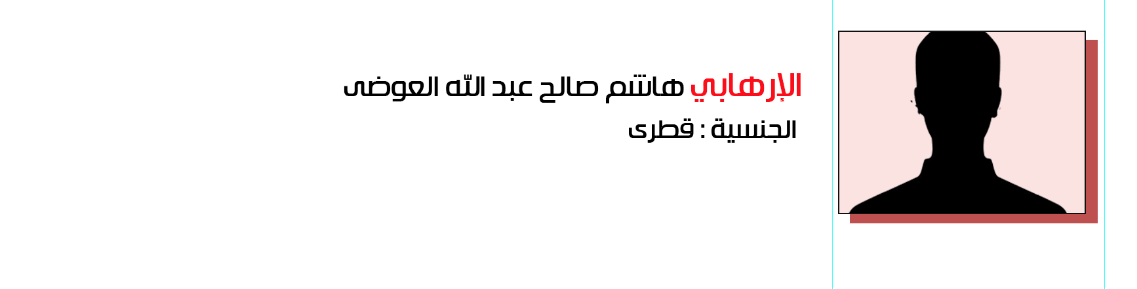 الإرهابي هاشم صالح عبد الله العوضى
الجنسية : قطرى